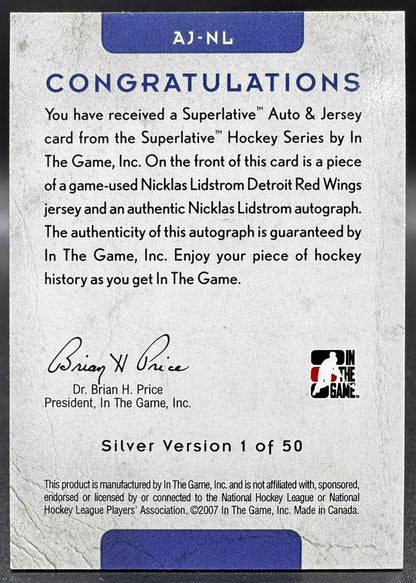 AJ-NL

CONGRATULATIONS

You have received a Superlative™ Auto & Jersey card from the Superlative™ Hockey Series by In The Game, Inc. On the front of this card is a piece of a game-used Nicklas Lidstrom Detroit Red Wings jersey and an authentic Nicklas Lidstrom autograph. The authenticity of this autograph is guaranteed by In The Game, Inc. Enjoy your piece of hockey history as you get In The Game.

Brian H Price
Dr. Brian H. Price
President, In The Game, Inc.

IN THE GAME.

Silver Version 1 of 50

This product is manufactured by In The Game, Inc. and is not affiliated with, sponsored, endorsed or licensed by or connected to the National Hockey League or National Hockey League Players' Association. ©2007 In The Game, Inc. Made in Canada.